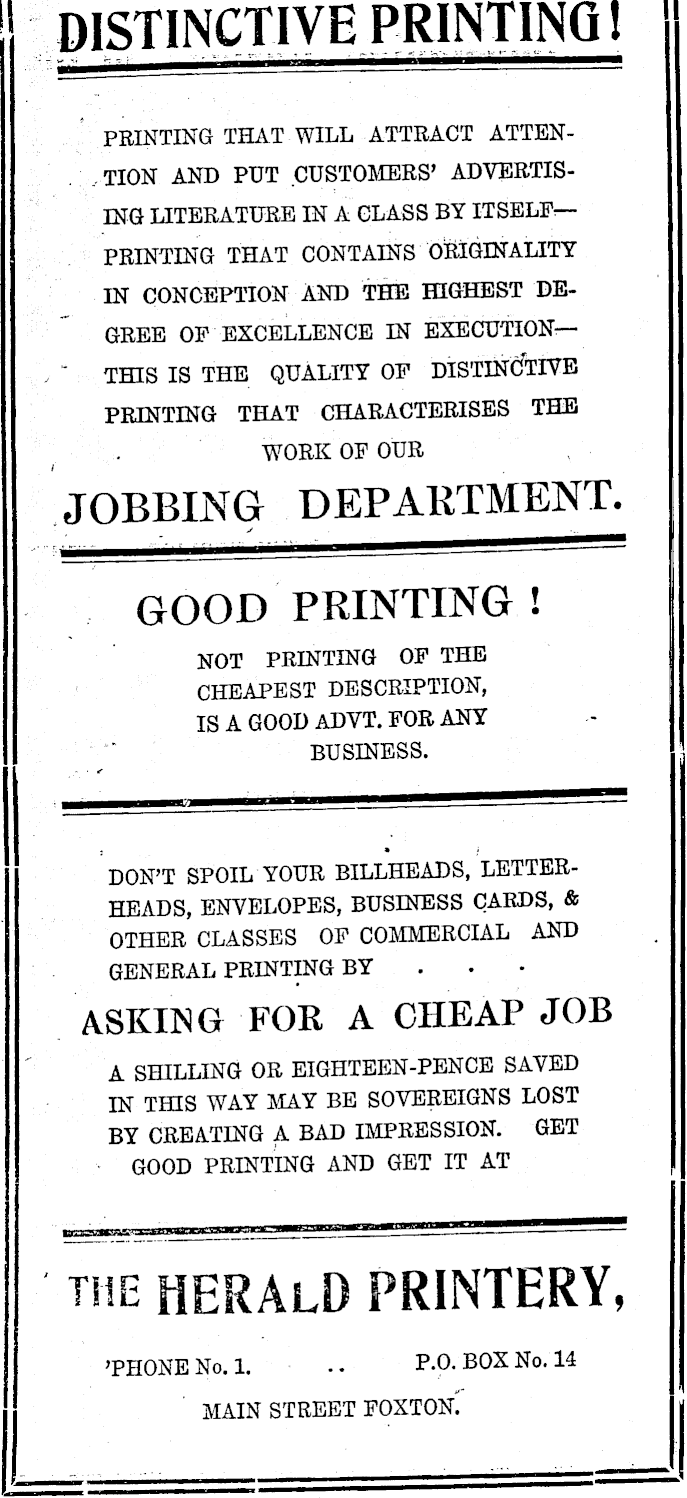 DISTINCTIVE PRINTING!

PRINTING THAT WILL ATTRACT ATTENTION AND PUT CUSTOMERS' ADVERTISING LITERATURE IN A CLASS BY ITSELF—PRINTING THAT CONTAINS ORIGINALITY IN CONCEPTION AND THE HIGHEST DEGREE OF EXCELLENCE IN EXECUTION—THIS IS THE QUALITY OF DISTINCTIVE PRINTING THAT CHARACTERISES THE WORK OF OUR

JOBBING DEPARTMENT.

GOOD PRINTING !

NOT PRINTING OF THE CHEAPEST DESCRIPTION, IS A GOOD ADVT. FOR ANY BUSINESS.

DON'T SPOIL YOUR BILLHEADS, LETTERHEADS, ENVELOPES, BUSINESS CARDS, & OTHER CLASSES OF COMMERCIAL AND GENERAL PRINTING BY . . .

ASKING FOR A CHEAP JOB

A SHILLING OR EIGHTEEN-PENCE SAVED IN THIS WAY MAY BE SOVEREIGNS LOST BY CREATING A BAD IMPRESSION. GET GOOD PRINTING AND GET IT AT

THE HERALD PRINTERY,

'PHONE No. 1. .. P.O. BOX No. 14

MAIN STREET FOXTON.